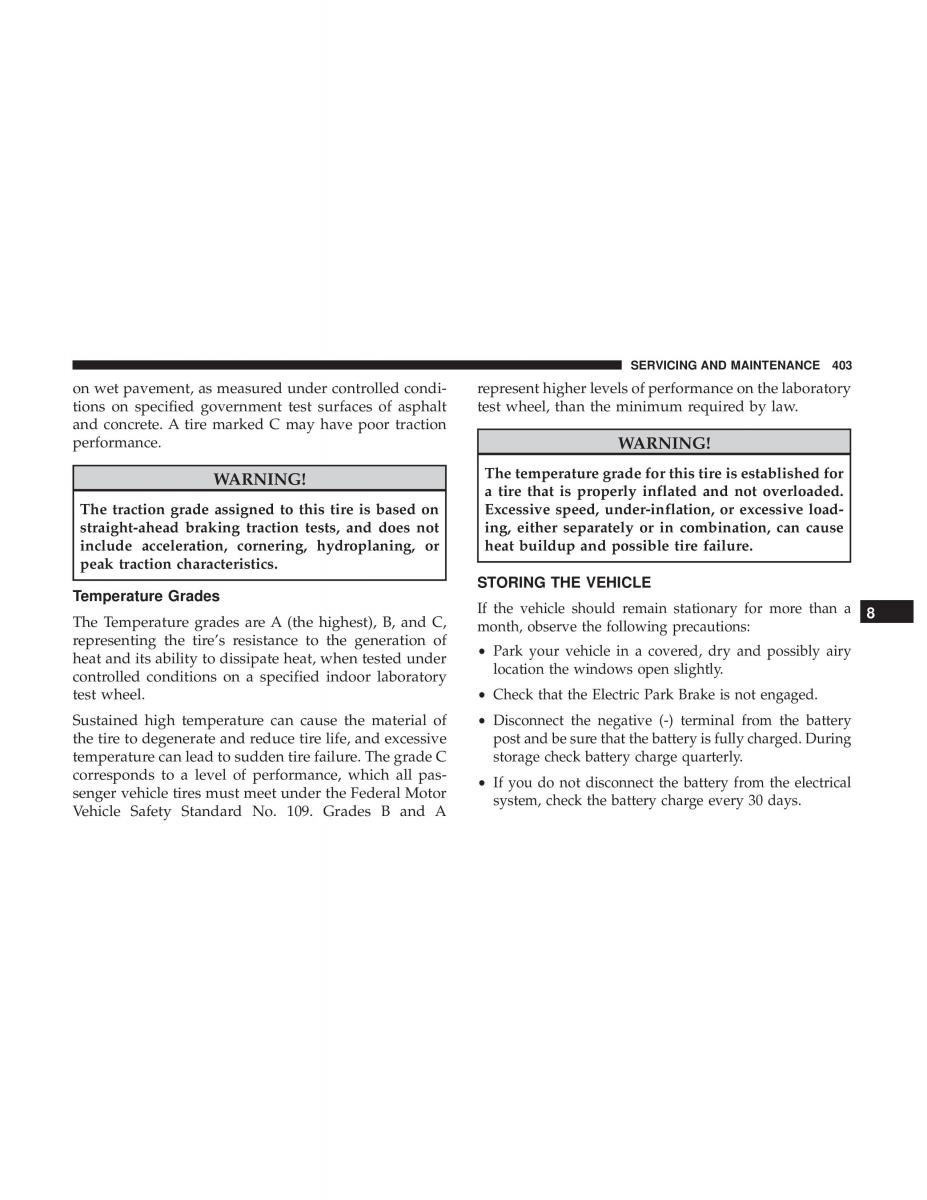 SERVICING AND MAINTENANCE 403

on wet pavement, as measured under controlled conditions on specified government test surfaces of asphalt and concrete. A tire marked C may have poor traction performance.

WARNING!

The traction grade assigned to this tire is based on straight-ahead braking traction tests, and does not include acceleration, cornering, hydroplaning, or peak traction characteristics.

Temperature Grades

The Temperature grades are A (the highest), B, and C, representing the tire's resistance to the generation of heat and its ability to dissipate heat, when tested under controlled conditions on a specified indoor laboratory test wheel.

Sustained high temperature can cause the material of the tire to degenerate and reduce tire life, and excessive temperature can lead to sudden tire failure. The grade C corresponds to a level of performance, which all passenger vehicle tires must meet under the Federal Motor Vehicle Safety Standard No. 109. Grades B and A represent higher levels of performance on the laboratory test wheel, than the minimum required by law.

WARNING!

The temperature grade for this tire is established for a tire that is properly inflated and not overloaded. Excessive speed, under-inflation, or excessive loading, either separately or in combination, can cause heat buildup and possible tire failure.

STORING THE VEHICLE

If the vehicle should remain stationary for more than a month, observe the following precautions:

• Park your vehicle in a covered, dry and possibly airy location the windows open slightly.

• Check that the Electric Park Brake is not engaged.

• Disconnect the negative (-) terminal from the battery post and be sure that the battery is fully charged. During storage check battery charge quarterly.

• If you do not disconnect the battery from the electrical system, check the battery charge every 30 days.

8